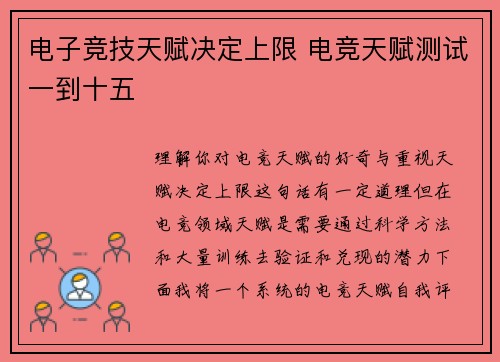 电子竞技天赋决定上限 电竞天赋测试一到十五

理解你对电竞天赋的好奇与重视天赋决定上限这句话有一定道理但在电竞领域天赋是需要通过科学方法和大量训练去验证和兑现的潜力下面我将一个系统的电竞天赋自我评